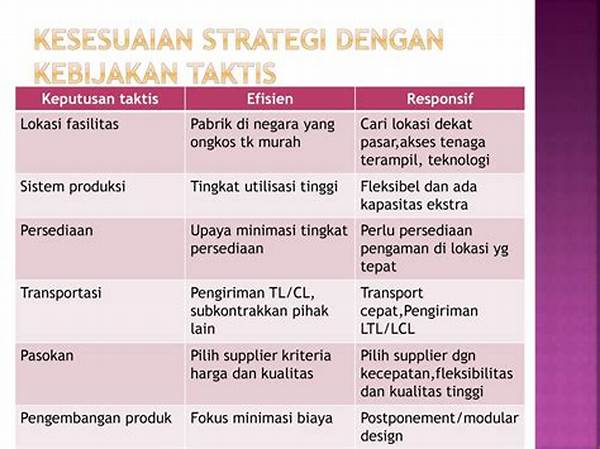 KESESUAIAN STRATEGI DENGAN KEBIJAKAN TAKTIS

| Keputusan taktis | Efisien | Responsif |
|---|---|---|
| Lokasi fasilitas | Pabrik di negara yang ongkos tk murah | Cari lokasi dekat pasar,akses tenaga terampil, teknologi |
| Sistem produksi | Tingkat utilisasi tinggi | Fleksibel dan ada kapasitas ekstra |
| Persediaan | Upaya minimasi tingkat persediaan | Perlu persediaan pengaman di lokasi yg tepat |
| Transportasi | Pengiriman TL/CL, subkontrakkan pihak lain | Transport cepat,Pengiriman LTL/LCL |
| Pasokan | Pilih supplier kriteria harga dan kualitas | Pilih supplier dgn kecepatan,fleksibilitas dan kualitas tinggi |
| Pengembangan produk | Fokus minimasi biaya | Postponement/modular design |